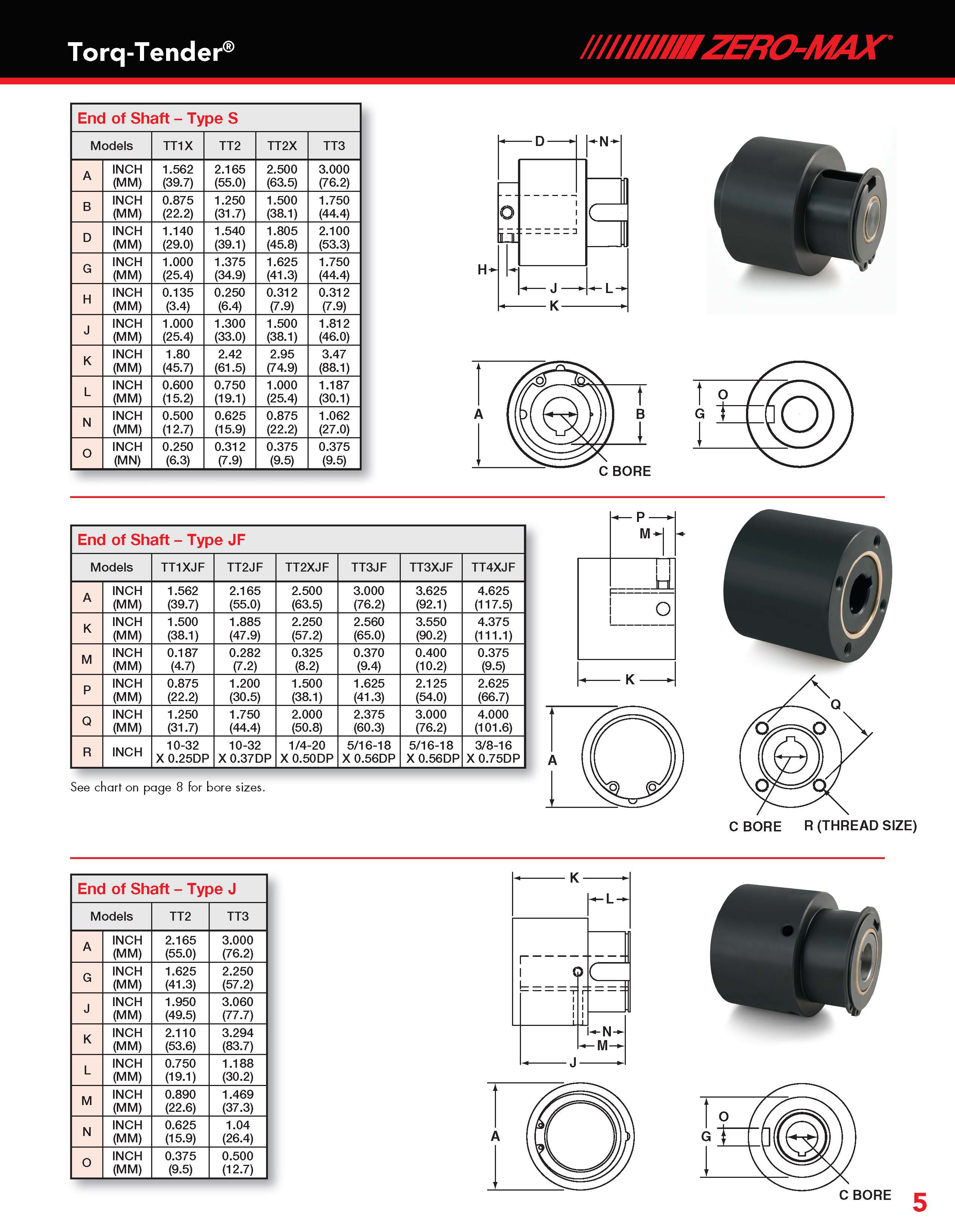 Torq-Tender®

ZERO-MAX®

End of Shaft – Type S

| Models | | TT1X | TT2 | TT2X | TT3 |
|---|---|---|---|---|---|
| A | INCH (MM) | 1.562 (39.7) | 2.165 (55.0) | 2.500 (63.5) | 3.000 (76.2) |
| B | INCH (MM) | 0.875 (22.2) | 1.250 (31.7) | 1.500 (38.1) | 1.750 (44.4) |
| D | INCH (MM) | 1.140 (29.0) | 1.540 (39.1) | 1.805 (45.8) | 2.100 (53.3) |
| G | INCH (MM) | 1.000 (25.4) | 1.375 (34.9) | 1.625 (41.3) | 1.750 (44.4) |
| H | INCH (MM) | 0.135 (3.4) | 0.250 (6.4) | 0.312 (7.9) | 0.312 (7.9) |
| J | INCH (MM) | 1.000 (25.4) | 1.300 (33.0) | 1.500 (38.1) | 1.812 (46.0) |
| K | INCH (MM) | 1.80 (45.7) | 2.42 (61.5) | 2.95 (74.9) | 3.47 (88.1) |
| L | INCH (MM) | 0.600 (15.2) | 0.750 (19.1) | 1.000 (25.4) | 1.187 (30.1) |
| N | INCH (MM) | 0.500 (12.7) | 0.625 (15.9) | 0.875 (22.2) | 1.062 (27.0) |
| O | INCH (MN) | 0.250 (6.3) | 0.312 (7.9) | 0.375 (9.5) | 0.375 (9.5) |

D N H J L K A B C BORE G O

End of Shaft – Type JF

| Models | | TT1XJF | TT2JF | TT2XJF | TT3JF | TT3XJF | TT4XJF |
|---|---|---|---|---|---|---|---|
| A | INCH (MM) | 1.562 (39.7) | 2.165 (55.0) | 2.500 (63.5) | 3.000 (76.2) | 3.625 (92.1) | 4.625 (117.5) |
| K | INCH (MM) | 1.500 (38.1) | 1.885 (47.9) | 2.250 (57.2) | 2.560 (65.0) | 3.550 (90.2) | 4.375 (111.1) |
| M | INCH (MM) | 0.187 (4.7) | 0.282 (7.2) | 0.325 (8.2) | 0.370 (9.4) | 0.400 (10.2) | 0.375 (9.5) |
| P | INCH (MM) | 0.875 (22.2) | 1.200 (30.5) | 1.500 (38.1) | 1.625 (41.3) | 2.125 (54.0) | 2.625 (66.7) |
| Q | INCH (MM) | 1.250 (31.7) | 1.750 (44.4) | 2.000 (50.8) | 2.375 (60.3) | 3.000 (76.2) | 4.000 (101.6) |
| R | INCH | 10-32 X 0.25DP | 10-32 X 0.37DP | 1/4-20 X 0.50DP | 5/16-18 X 0.56DP | 5/16-18 X 0.56DP | 3/8-16 X 0.75DP |

See chart on page 8 for bore sizes.

P M K A Q C BORE R (THREAD SIZE)

End of Shaft – Type J

| Models | | TT2 | TT3 |
|---|---|---|---|
| A | INCH (MM) | 2.165 (55.0) | 3.000 (76.2) |
| G | INCH (MM) | 1.625 (41.3) | 2.250 (57.2) |
| J | INCH (MM) | 1.950 (49.5) | 3.060 (77.7) |
| K | INCH (MM) | 2.110 (53.6) | 3.294 (83.7) |
| L | INCH (MM) | 0.750 (19.1) | 1.188 (30.2) |
| M | INCH (MM) | 0.890 (22.6) | 1.469 (37.3) |
| N | INCH (MM) | 0.625 (15.9) | 1.04 (26.4) |
| O | INCH (MM) | 0.375 (9.5) | 0.500 (12.7) |

K L N M J A G O C BORE

5